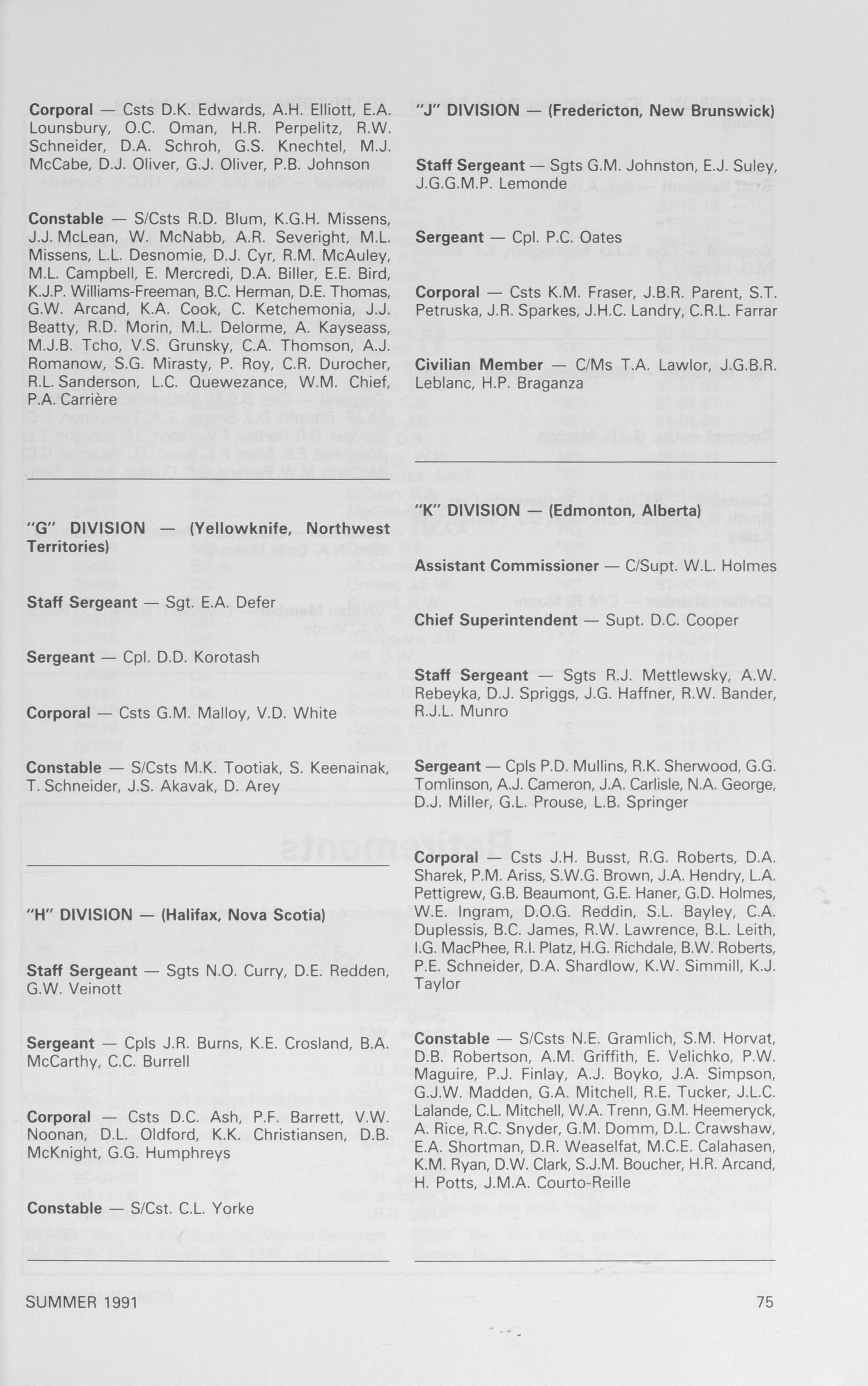 **Corporal** — Csts D.K. Edwards, A.H. Elliott, E.A. Lounsbury, O.C. Oman, H.R. Perpelitz, R.W. Schneider, D.A. Schroh, G.S. Knechtel, M.J. McCabe, D.J. Oliver, G.J. Oliver, P.B. Johnson

**Constable** — S/Csts R.D. Blum, K.G.H. Missens, J.J. McLean, W. McNabb, A.R. Severight, M.L. Missens, L.L. Desnomie, D.J. Cyr, R.M. McAuley, M.L. Campbell, E. Mercredi, D.A. Biller, E.E. Bird, K.J.P. Williams-Freeman, B.C. Herman, D.E. Thomas, G.W. Arcand, K.A. Cook, C. Ketchemonia, J.J. Beatty, R.D. Morin, M.L. Delorme, A. Kayseass, M.J.B. Tcho, V.S. Grunsky, C.A. Thomson, A.J. Romanow, S.G. Mirasty, P. Roy, C.R. Durocher, R.L. Sanderson, L.C. Quewezance, W.M. Chief, P.A. Carrière

**"G" DIVISION — (Yellowknife, Northwest Territories)**

**Staff Sergeant** — Sgt. E.A. Defer

**Sergeant** — Cpl. D.D. Korotash

**Corporal** — Csts G.M. Malloy, V.D. White

**Constable** — S/Csts M.K. Tootiak, S. Keenainak, T. Schneider, J.S. Akavak, D. Arey

**"H" DIVISION — (Halifax, Nova Scotia)**

**Staff Sergeant** — Sgts N.O. Curry, D.E. Redden, G.W. Veinott

**Sergeant** — Cpls J.R. Burns, K.E. Crosland, B.A. McCarthy, C.C. Burrell

**Corporal** — Csts D.C. Ash, P.F. Barrett, V.W. Noonan, D.L. Oldford, K.K. Christiansen, D.B. McKnight, G.G. Humphreys

**Constable** — S/Cst. C.L. Yorke

**"J" DIVISION — (Fredericton, New Brunswick)**

**Staff Sergeant** — Sgts G.M. Johnston, E.J. Suley, J.G.G.M.P. Lemonde

**Sergeant** — Cpl. P.C. Oates

**Corporal** — Csts K.M. Fraser, J.B.R. Parent, S.T. Petruska, J.R. Sparkes, J.H.C. Landry, C.R.L. Farrar

**Civilian Member** — C/Ms T.A. Lawlor, J.G.B.R. Leblanc, H.P. Braganza

**"K" DIVISION — (Edmonton, Alberta)**

**Assistant Commissioner** — C/Supt. W.L. Holmes

**Chief Superintendent** — Supt. D.C. Cooper

**Staff Sergeant** — Sgts R.J. Mettlewsky, A.W. Rebeyka, D.J. Spriggs, J.G. Haffner, R.W. Bander, R.J.L. Munro

**Sergeant** — Cpls P.D. Mullins, R.K. Sherwood, G.G. Tomlinson, A.J. Cameron, J.A. Carlisle, N.A. George, D.J. Miller, G.L. Prouse, L.B. Springer

**Corporal** — Csts J.H. Busst, R.G. Roberts, D.A. Sharek, P.M. Ariss, S.W.G. Brown, J.A. Hendry, L.A. Pettigrew, G.B. Beaumont, G.E. Haner, G.D. Holmes, W.E. Ingram, D.O.G. Reddin, S.L. Bayley, C.A. Duplessis, B.C. James, R.W. Lawrence, B.L. Leith, I.G. MacPhee, R.I. Platz, H.G. Richdale, B.W. Roberts, P.E. Schneider, D.A. Shardlow, K.W. Simmill, K.J. Taylor

**Constable** — S/Csts N.E. Gramlich, S.M. Horvat, D.B. Robertson, A.M. Griffith, E. Velichko, P.W. Maguire, P.J. Finlay, A.J. Boyko, J.A. Simpson, G.J.W. Madden, G.A. Mitchell, R.E. Tucker, J.L.C. Lalande, C.L. Mitchell, W.A. Trenn, G.M. Heemeryck, A. Rice, R.C. Snyder, G.M. Domm, D.L. Crawshaw, E.A. Shortman, D.R. Weaselfat, M.C.E. Calahasen, K.M. Ryan, D.W. Clark, S.J.M. Boucher, H.R. Arcand, H. Potts, J.M.A. Courto-Reille

SUMMER 1991

75